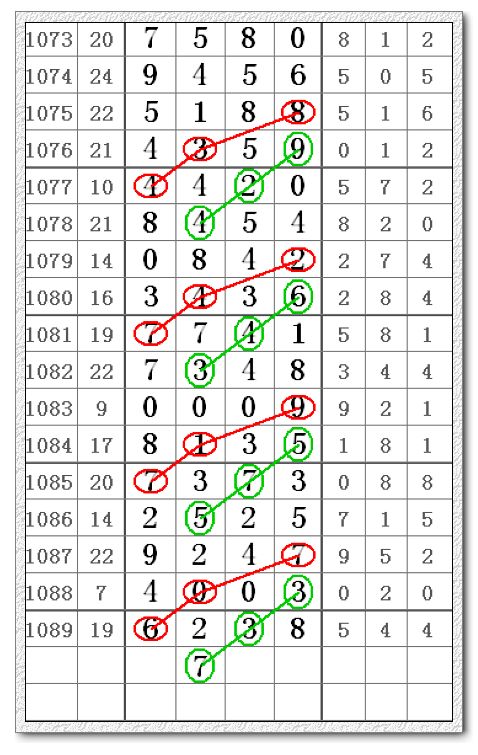 | 1073 | 20 | 7 | 5 | 8 | 0 | 8 | 1 | 2 |
|---|---|---|---|---|---|---|---|---|
| 1074 | 24 | 9 | 4 | 5 | 6 | 5 | 0 | 5 |
| 1075 | 22 | 5 | 1 | 8 | 8 | 5 | 1 | 6 |
| 1076 | 21 | 4 | 3 | 5 | 9 | 0 | 1 | 2 |
| 1077 | 10 | 4 | 4 | 2 | 0 | 5 | 7 | 2 |
| 1078 | 21 | 8 | 4 | 5 | 4 | 8 | 2 | 0 |
| 1079 | 14 | 0 | 8 | 4 | 2 | 2 | 7 | 4 |
| 1080 | 16 | 3 | 4 | 3 | 6 | 2 | 8 | 4 |
| 1081 | 19 | 7 | 7 | 4 | 1 | 5 | 8 | 1 |
| 1082 | 22 | 7 | 3 | 4 | 8 | 3 | 4 | 4 |
| 1083 | 9 | 0 | 0 | 0 | 9 | 9 | 2 | 1 |
| 1084 | 17 | 8 | 1 | 3 | 5 | 1 | 8 | 1 |
| 1085 | 20 | 7 | 3 | 7 | 3 | 0 | 8 | 8 |
| 1086 | 14 | 2 | 5 | 2 | 5 | 7 | 1 | 5 |
| 1087 | 22 | 9 | 2 | 4 | 7 | 9 | 5 | 2 |
| 1088 | 7 | 4 | 9 | 0 | 3 | 0 | 2 | 0 |
| 1089 | 19 | 6 | 2 | 3 | 8 | 5 | 4 | 4 |
| | | | 7 | | | | | |
| | | | | | | | | |